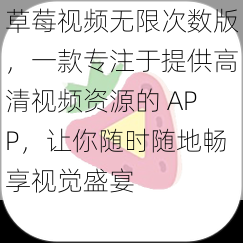 草莓视频无限次数版，一款专注于提供高清视频资源的 APP，让你随时随地畅享视觉盛宴